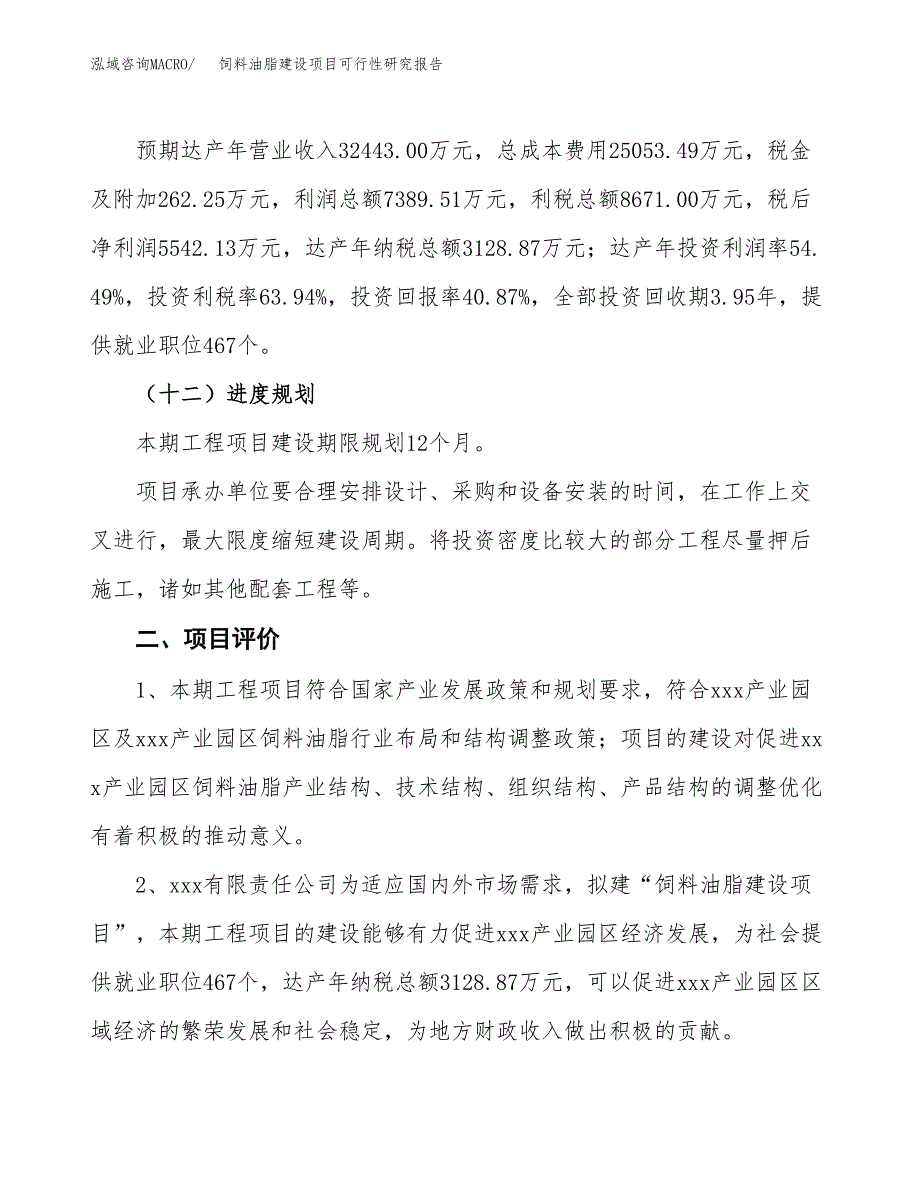 泓域咨询MACRO/　饲料油脂建设项目可行性研究报告

预期达产年营业收入32443.00万元，总成本费用25053.49万元，税金及附加262.25万元，利润总额7389.51万元，利税总额8671.00万元，税后净利润5542.13万元，达产年纳税总额3128.87万元；达产年投资利润率54.49%，投资利税率63.94%，投资回报率40.87%，全部投资回收期3.95年，提供就业职位467个。

（十二）进度规划

本期工程项目建设期限规划12个月。

项目承办单位要合理安排设计、采购和设备安装的时间，在工作上交叉进行，最大限度缩短建设周期。将投资密度比较大的部分工程尽量押后施工，诸如其他配套工程等。

二、项目评价

1、本期工程项目符合国家产业发展政策和规划要求，符合xxx产业园区及xxx产业园区饲料油脂行业布局和结构调整政策；项目的建设对促进xxx产业园区饲料油脂产业结构、技术结构、组织结构、产品结构的调整优化有着积极的推动意义。

2、xxx有限责任公司为适应国内外市场需求，拟建“饲料油脂建设项目”，本期工程项目的建设能够有力促进xxx产业园区经济发展，为社会提供就业职位467个，达产年纳税总额3128.87万元，可以促进xxx产业园区区域经济的繁荣发展和社会稳定，为地方财政收入做出积极的贡献。